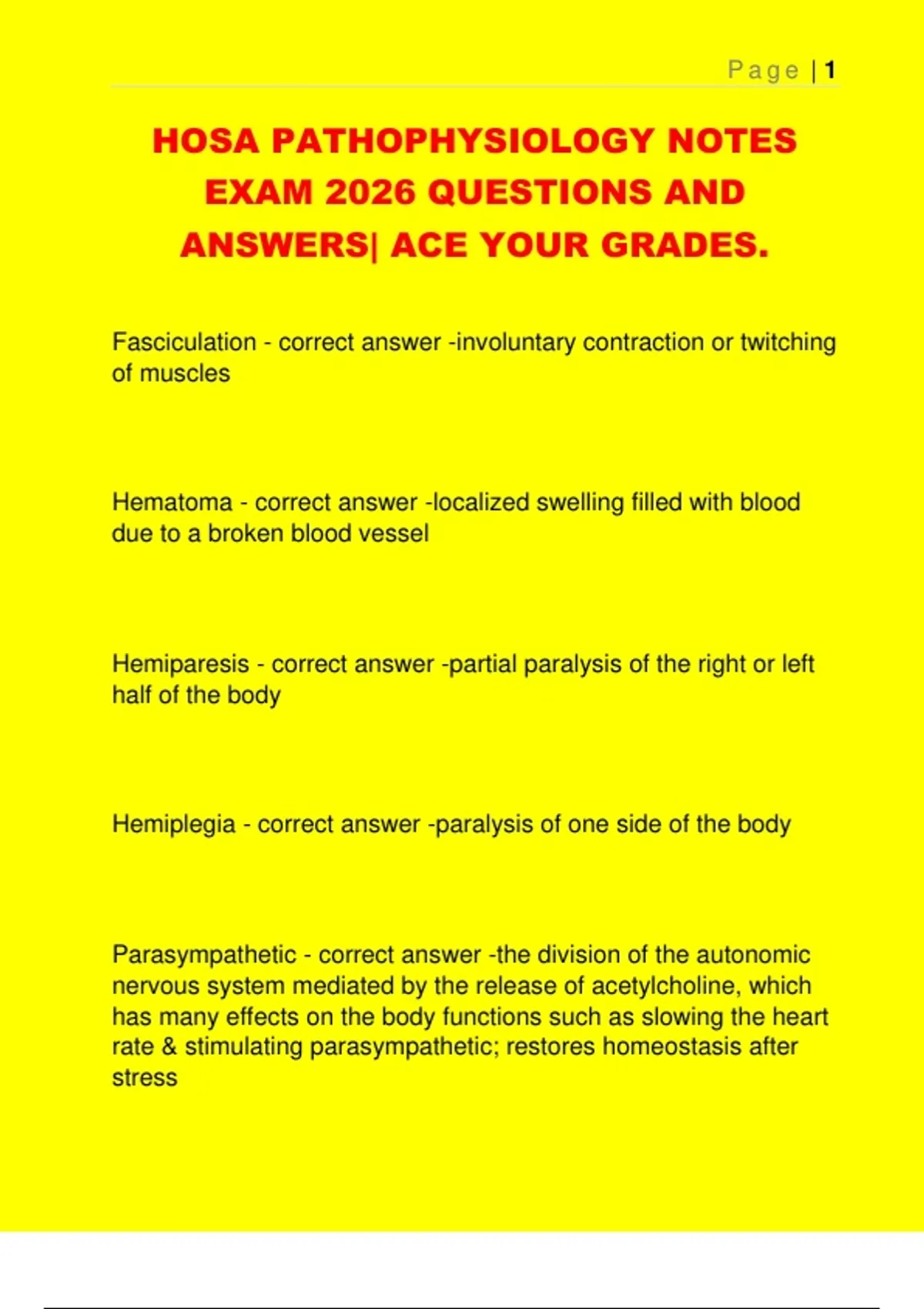 Page | 1

HOSA PATHOPHYSIOLOGY NOTES EXAM 2026 QUESTIONS AND ANSWERS| ACE YOUR GRADES.

Fasciculation - correct answer -involuntary contraction or twitching of muscles

Hematoma - correct answer -localized swelling filled with blood due to a broken blood vessel

Hemiparesis - correct answer -partial paralysis of the right or left half of the body

Hemiplegia - correct answer -paralysis of one side of the body

Parasympathetic - correct answer -the division of the autonomic nervous system mediated by the release of acetylcholine, which has many effects on the body functions such as slowing the heart rate & stimulating parasympathetic; restores homeostasis after stress